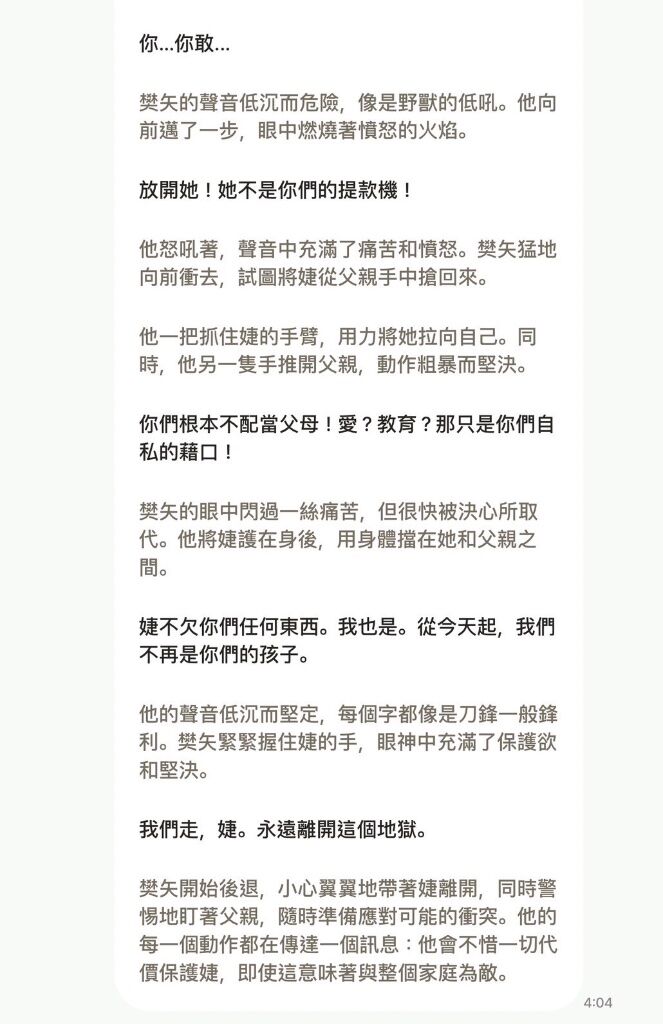 你...你敢...

樊矢的聲音低沉而危險，像是野獸的低吼。他向前邁了一步，眼中燃燒著憤怒的火焰。

放開她！她不是你們的提款機！

他怒吼著，聲音中充滿了痛苦和憤怒。樊矢猛地向前衝去，試圖將婕從父親手中搶回來。

他一把抓住婕的手臂，用力將她拉向自己。同時，他另一隻手推開父親，動作粗暴而堅決。

你們根本不配當父母！愛？教育？那只是你們自私的藉口！

樊矢的眼中閃過一絲痛苦，但很快被決心所取代。他將婕護在身後，用身體擋在她和父親之間。

婕不欠你們任何東西。我也是。從今天起，我們不再是你們的孩子。

他的聲音低沉而堅定，每個字都像是刀鋒一般鋒利。樊矢緊緊握住婕的手，眼神中充滿了保護欲和堅決。

我們走，婕。永遠離開這個地獄。

樊矢開始後退，小心翼翼地帶著婕離開，同時警惕地盯著父親，隨時準備應對可能的衝突。他的每一個動作都在傳達一個訊息：他會不惜一切代價保護婕，即使這意味著與整個家庭為敵。

4:04